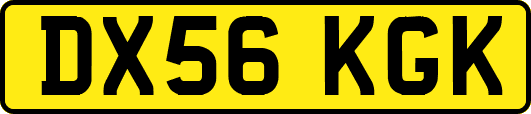 DX56 KGK